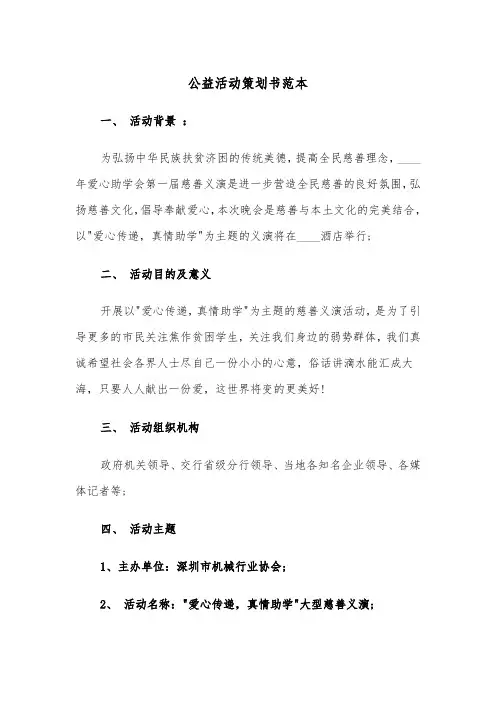 公益活动策划书范本

一、 活动背景 ：

为弘扬中华民族扶贫济困的传统美德，提高全民慈善理念，____年爱心助学会第一届慈善义演是进一步营造全民慈善的良好氛围，弘扬慈善文化，倡导奉献爱心，本次晚会是慈善与本土文化的完美结合，以"爱心传递，真情助学"为主题的义演将在____酒店举行；

二、 活动目的及意义

开展以"爱心传递，真情助学"为主题的慈善义演活动，是为了引导更多的市民关注焦作贫困学生，关注我们身边的弱势群体，我们真诚希望社会各界人士尽自己一份小小的心意，俗话讲滴水能汇成大海，只要人人献出一份爱，这世界将变的更美好！

三、 活动组织机构

政府机关领导、交行省级分行领导、当地各知名企业领导、各媒体记者等；

四、 活动主题

1、主办单位：深圳市机械行业协会；

2、 活动名称："爱心传递，真情助学"大型慈善义演；